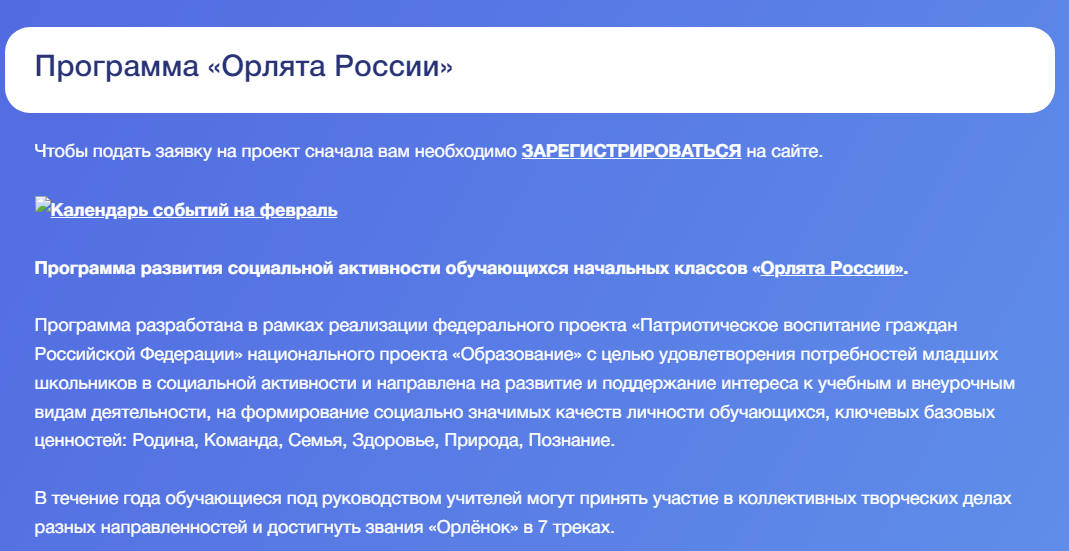 Программа «Орлята России»

Чтобы подать заявку на проект сначала вам необходимо ЗАРЕГИСТРИРОВАТЬСЯ на сайте.

Календарь событий на февраль

Программа развития социальной активности обучающихся начальных классов «Орлята России».

Программа разработана в рамках реализации федерального проекта «Патриотическое воспитание граждан Российской Федерации» национального проекта «Образование» с целью удовлетворения потребностей младших школьников в социальной активности и направлена на развитие и поддержание интереса к учебным и внеурочным видам деятельности, на формирование социально значимых качеств личности обучающихся, ключевых базовых ценностей: Родина, Команда, Семья, Здоровье, Природа, Познание.

В течение года обучающиеся под руководством учителей могут принять участие в коллективных творческих делах разных направленностей и достигнуть звания «Орлёнок» в 7 треках.